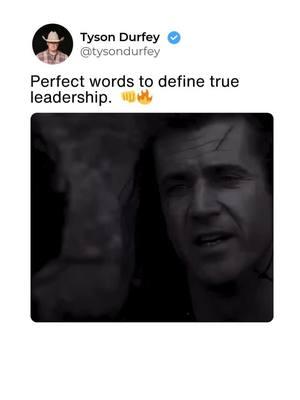 Tyson Durfey
@tysondurfey

Perfect words to define true leadership. 👊🔥